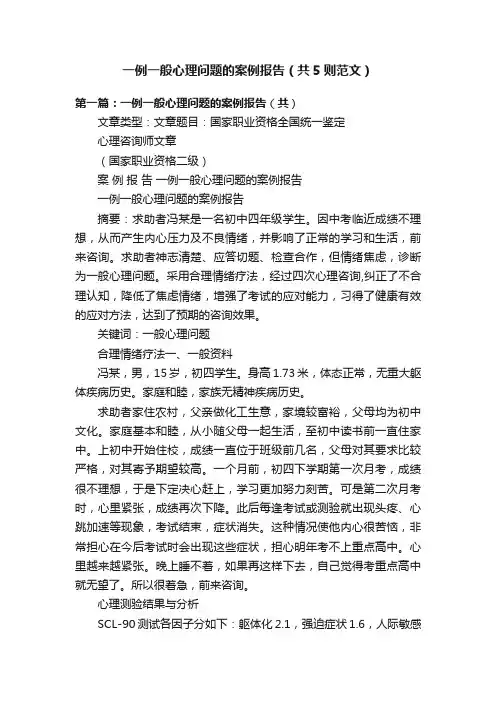 一例一般心理问题的案例报告（共5则范文）

第一篇：一例一般心理问题的案例报告（共）

文章类型：文章题目：国家职业资格全国统一鉴定

心理咨询师文章

（国家职业资格二级）

案 例 报 告 一例一般心理问题的案例报告

一例一般心理问题的案例报告

摘要：求助者冯某是一名初中四年级学生。因中考临近成绩不理想，从而产生内心压力及不良情绪，并影响了正常的学习和生活，前来咨询。求助者神志清楚、应答切题、检查合作，但情绪焦虑，诊断为一般心理问题。采用合理情绪疗法，经过四次心理咨询,纠正了不合理认知，降低了焦虑情绪，增强了考试的应对能力，习得了健康有效的应对方法，达到了预期的咨询效果。

关键词：一般心理问题

合理情绪疗法一、一般资料

冯某，男，15岁，初四学生。身高1.73米，体态正常，无重大躯体疾病历史。家庭和睦，家族无精神疾病历史。

求助者家住农村，父亲做化工生意，家境较富裕，父母均为初中文化。家庭基本和睦，从小随父母一起生活，至初中读书前一直住家中。上初中开始住校，成绩一直位于班级前几名，父母对其要求比较严格，对其寄予期望较高。一个月前，初四下学期第一次月考，成绩很不理想，于是下定决心赶上，学习更加努力刻苦。可是第二次月考时，心里紧张，成绩再次下降。此后每逢考试或测验就出现头疼、心跳加速等现象，考试结束，症状消失。这种情况使他内心很苦恼，非常担心在今后考试时会出现这些症状，担心明年考不上重点高中。心里越来越紧张。晚上睡不着，如果再这样下去，自己觉得考重点高中就无望了。所以很着急，前来咨询。

心理测验结果与分析

SCL-90测试各因子分如下：躯体化2.1，强迫症状1.6，人际敏感